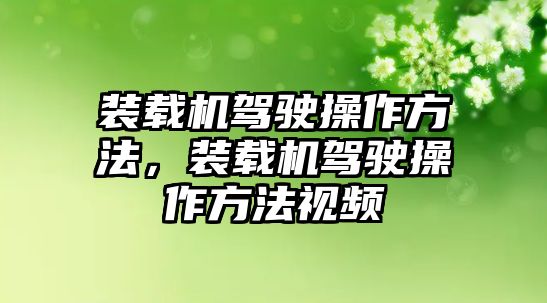 装载机驾驶操作方法，装载机驾驶操作方法视频